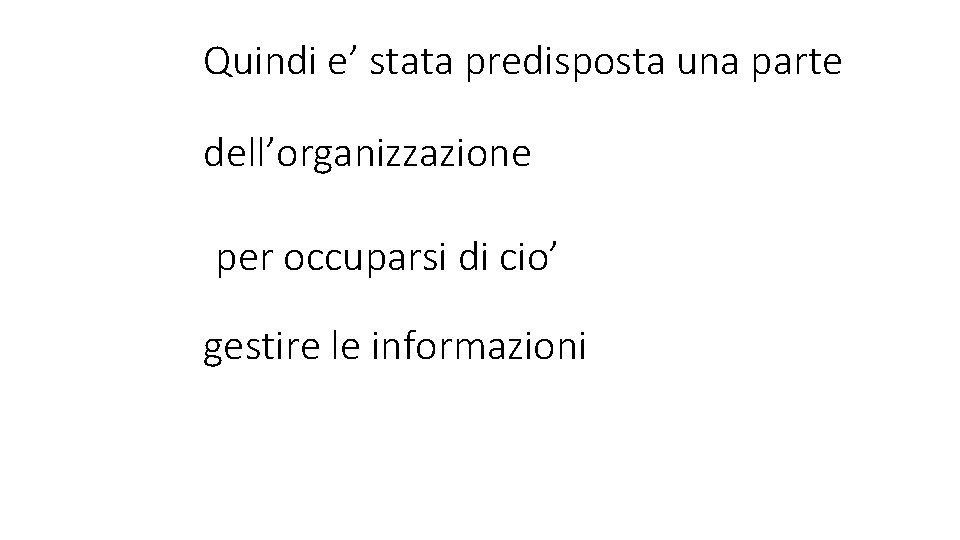 Quindi e' stata predisposta una parte

dell'organizzazione

per occuparsi di cio'

gestire le informazioni